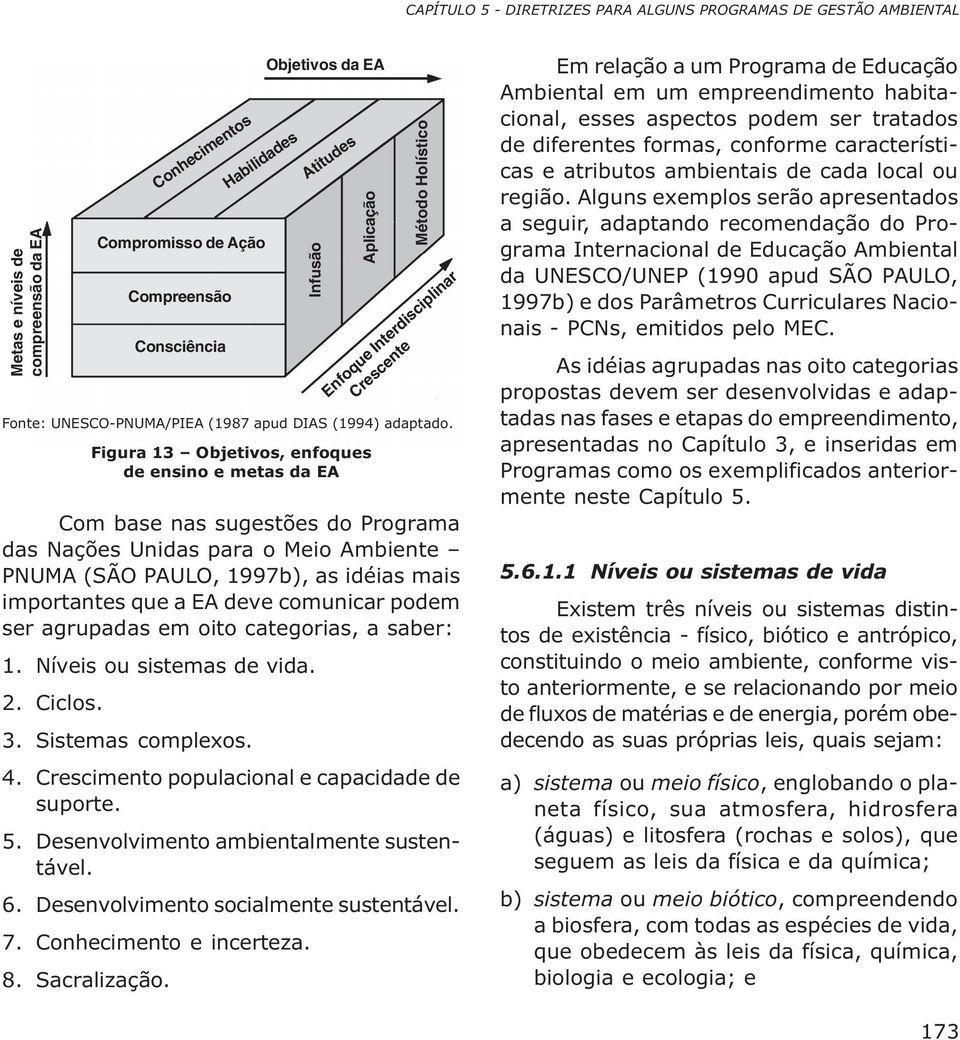 CAPÍTULO 5 - DIRETRIZES PARA ALGUNS PROGRAMAS DE GESTÃO AMBIENTAL

Objetivos da EA

Conhecimentos
Habilidades
Atitudes

Metas e níveis de compreensão da EA

Compromisso de Ação
Compreensão
Consciência

Infusão
Aplicação
Método Holístico

Enfoque Interdisciplinar Crescente

Fonte: UNESCO-PNUMA/PIEA (1987 apud DIAS (1994) adaptado.

Figura 13 – Objetivos, enfoques de ensino e metas da EA

Com base nas sugestões do Programa das Nações Unidas para o Meio Ambiente – PNUMA (SÃO PAULO, 1997b), as idéias mais importantes que a EA deve comunicar podem ser agrupadas em oito categorias, a saber:

1. Níveis ou sistemas de vida.
2. Ciclos.
3. Sistemas complexos.
4. Crescimento populacional e capacidade de suporte.
5. Desenvolvimento ambientalmente sustentável.
6. Desenvolvimento socialmente sustentável.
7. Conhecimento e incerteza.
8. Sacralização.

Em relação a um Programa de Educação Ambiental em um empreendimento habitacional, esses aspectos podem ser tratados de diferentes formas, conforme características e atributos ambientais de cada local ou região. Alguns exemplos serão apresentados a seguir, adaptando recomendação do Programa Internacional de Educação Ambiental da UNESCO/UNEP (1990 apud SÃO PAULO, 1997b) e dos Parâmetros Curriculares Nacionais - PCNs, emitidos pelo MEC.

As idéias agrupadas nas oito categorias propostas devem ser desenvolvidas e adaptadas nas fases e etapas do empreendimento, apresentadas no Capítulo 3, e inseridas em Programas como os exemplificados anteriormente neste Capítulo 5.

5.6.1.1 Níveis ou sistemas de vida

Existem três níveis ou sistemas distintos de existência - físico, biótico e antrópico, constituindo o meio ambiente, conforme visto anteriormente, e se relacionando por meio de fluxos de matérias e de energia, porém obedecendo as suas próprias leis, quais sejam:

a) sistema ou meio físico, englobando o planeta físico, sua atmosfera, hidrosfera (águas) e litosfera (rochas e solos), que seguem as leis da física e da química;

b) sistema ou meio biótico, compreendendo a biosfera, com todas as espécies de vida, que obedecem às leis da física, química, biologia e ecologia; e

173